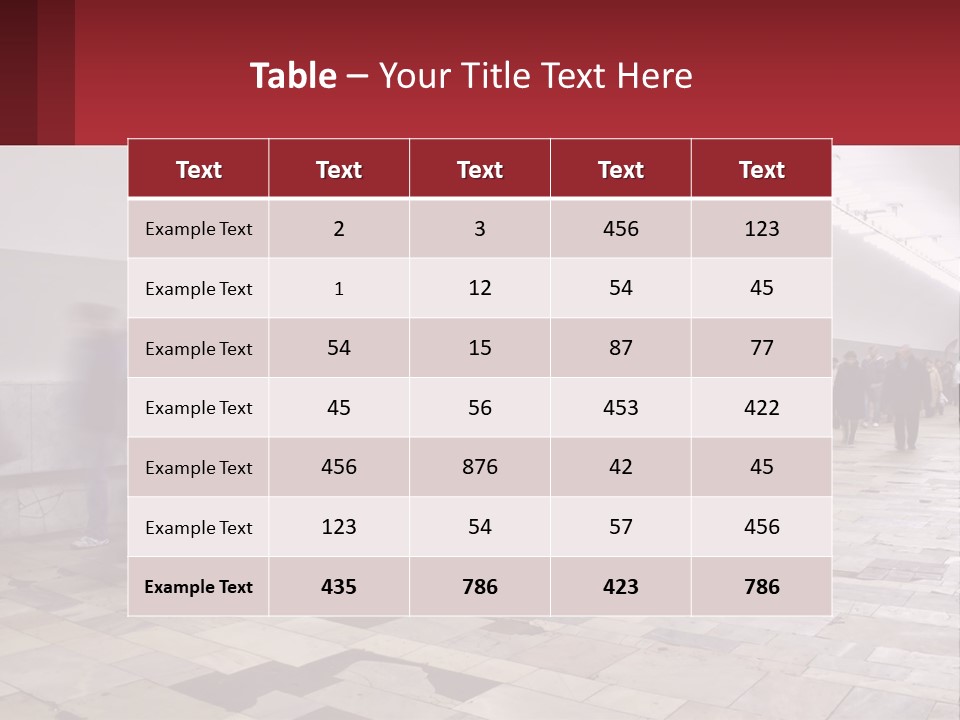 Table – Your Title Text Here

| Text | Text | Text | Text | Text |
|---|---|---|---|---|
| Example Text | 2 | 3 | 456 | 123 |
| Example Text | 1 | 12 | 54 | 45 |
| Example Text | 54 | 15 | 87 | 77 |
| Example Text | 45 | 56 | 453 | 422 |
| Example Text | 456 | 876 | 42 | 45 |
| Example Text | 123 | 54 | 57 | 456 |
| Example Text | 435 | 786 | 423 | 786 |